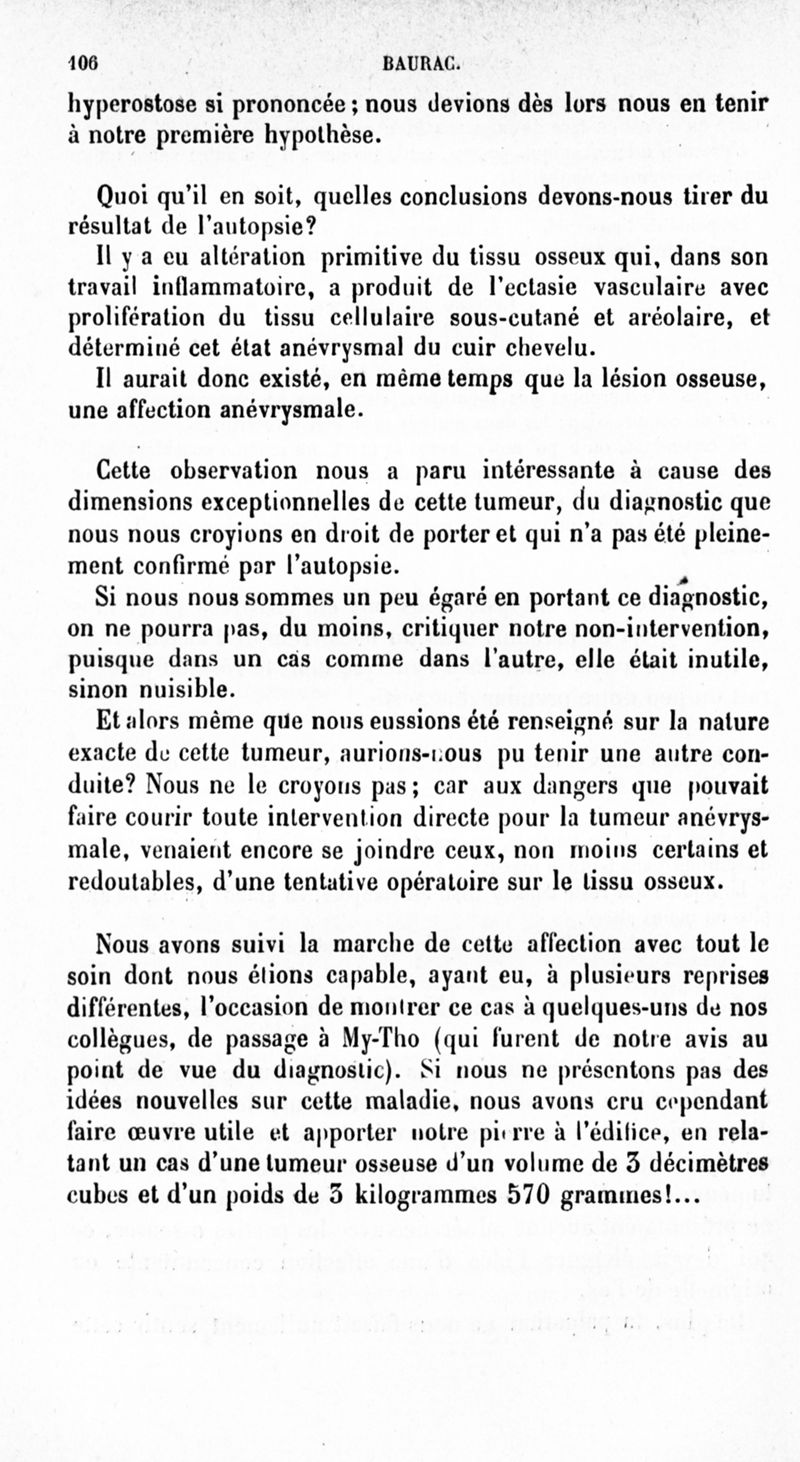 106 BAURAC.

hyperostose si prononcée ; nous devions dès lors nous en tenir à notre première hypothèse.

Quoi qu'il en soit, quelles conclusions devons-nous tirer du résultat de l'autopsie?

Il y a eu altération primitive du tissu osseux qui, dans son travail inflammatoire, a produit de l'ectasie vasculaire avec prolifération du tissu cellulaire sous-cutané et aréolaire, et déterminé cet état anévrysmal du cuir chevelu.

Il aurait donc existé, en même temps que la lésion osseuse, une affection anévrysmale.

Cette observation nous a paru intéressante à cause des dimensions exceptionnelles de cette tumeur, du diagnostic que nous nous croyions en droit de porter et qui n'a pas été pleinement confirmé par l'autopsie.

Si nous nous sommes un peu égaré en portant ce diagnostic, on ne pourra pas, du moins, critiquer notre non-intervention, puisque dans un cas comme dans l'autre, elle était inutile, sinon nuisible.

Et alors même que nous eussions été renseigné sur la nature exacte de cette tumeur, aurions-nous pu tenir une autre conduite? Nous ne le croyons pas ; car aux dangers que pouvait faire courir toute intervention directe pour la tumeur anévrysmale, venaient encore se joindre ceux, non moins certains et redoutables, d'une tentative opératoire sur le tissu osseux.

Nous avons suivi la marche de cette affection avec tout le soin dont nous étions capable, ayant eu, à plusieurs reprises différentes, l'occasion de montrer ce cas à quelques-uns de nos collègues, de passage à My-Tho (qui furent de notre avis au point de vue du diagnostic). Si nous ne présentons pas des idées nouvelles sur cette maladie, nous avons cru cependant faire œuvre utile et apporter notre pierre à l'édifice, en relatant un cas d'une tumeur osseuse d'un volume de 3 décimètres cubes et d'un poids de 3 kilogrammes 570 grammes!...